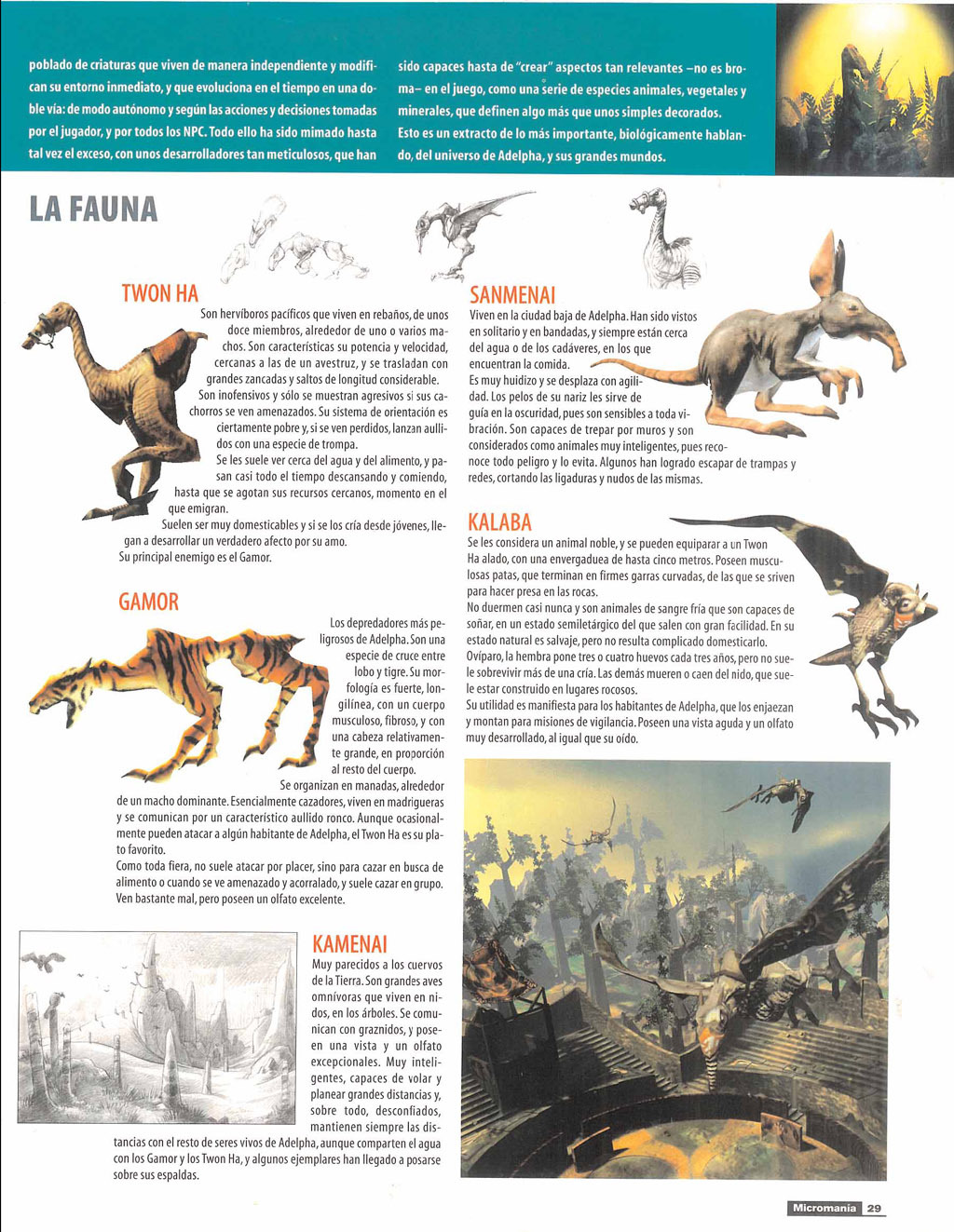 poblado de criaturas que viven de manera independiente y modifican su entorno inmediato, y que evoluciona en el tiempo en una doble vía: de modo autónomo y según las acciones y decisiones tomadas por el jugador, y por todos los NPC. Todo ello ha sido mimado hasta tal vez el exceso, con unos desarrolladores tan meticulosos, que han

sido capaces hasta de "crear" aspectos tan relevantes –no es broma– en el juego, como una serie de especies animales, vegetales y minerales, que definen algo más que unos simples decorados. Esto es un extracto de lo más importante, biológicamente hablando, del universo de Adelpha, y sus grandes mundos.

LA FAUNA

TWON HA

Son hervíboros pacíficos que viven en rebaños, de unos doce miembros, alrededor de uno o varios machos. Son características su potencia y velocidad, cercanas a las de un avestruz, y se trasladan con grandes zancadas y saltos de longitud considerable.

Son inofensivos y sólo se muestran agresivos si sus cachorros se ven amenazados. Su sistema de orientación es ciertamente pobre y, si se ven perdidos, lanzan aullidos con una especie de trompa.

Se les suele ver cerca del agua y del alimento, y pasan casi todo el tiempo descansando y comiendo, hasta que se agotan sus recursos cercanos, momento en el que emigran.

Suelen ser muy domesticables y si se los cría desde jóvenes, llegan a desarrollar un verdadero afecto por su amo.

Su principal enemigo es el Gamor.

GAMOR

Los depredadores más peligrosos de Adelpha. Son una especie de cruce entre lobo y tigre. Su morfología es fuerte, longilínea, con un cuerpo musculoso, fibroso, y con una cabeza relativamente grande, en proporción al resto del cuerpo.

Se organizan en manadas, alrededor de un macho dominante. Esencialmente cazadores, viven en madrigueras y se comunican por un característico aullido ronco. Aunque ocasionalmente pueden atacar a algún habitante de Adelpha, el Twon Ha es su plato favorito.

Como toda fiera, no suele atacar por placer, sino para cazar en busca de alimento o cuando se ve amenazado y acorralado, y suele cazar en grupo. Ven bastante mal, pero poseen un olfato excelente.

KAMENAI

Muy parecidos a los cuervos de la Tierra. Son grandes aves omnívoras que viven en nidos, en los árboles. Se comunican con graznidos, y poseen una vista y un olfato excepcionales. Muy inteligentes, capaces de volar y planear grandes distancias y, sobre todo, desconfiados, mantienen siempre las distancias con el resto de seres vivos de Adelpha, aunque comparten el agua con los Gamor y los Twon Ha, y algunos ejemplares han llegado a posarse sobre sus espaldas.

SANMENAI

Viven en la ciudad baja de Adelpha. Han sido vistos en solitario y en bandadas, y siempre están cerca del agua o de los cadáveres, en los que encuentran la comida.

Es muy huidizo y se desplaza con agilidad. Los pelos de su nariz les sirve de guía en la oscuridad, pues son sensibles a toda vibración. Son capaces de trepar por muros y son considerados como animales muy inteligentes, pues reconoce todo peligro y lo evita. Algunos han logrado escapar de trampas y redes, cortando las ligaduras y nudos de las mismas.

KALABA

Se les considera un animal noble, y se pueden equiparar a un Twon Ha alado, con una envergaduea de hasta cinco metros. Poseen musculosas patas, que terminan en firmes garras curvadas, de las que se sriven para hacer presa en las rocas.

No duermen casi nunca y son animales de sangre fría que son capaces de soñar, en un estado semiletárgico del que salen con gran facilidad. En su estado natural es salvaje, pero no resulta complicado domesticarlo.

Ovíparo, la hembra pone tres o cuatro huevos cada tres años, pero no suele sobrevivir más de una cría. Las demás mueren o caen del nido, que suele estar construido en lugares rocosos.

Su utilidad es manifiesta para los habitantes de Adelpha, que los enjaezan y montan para misiones de vigilancia. Poseen una vista aguda y un olfato muy desarrollado, al igual que su oído.

Micromanía 29